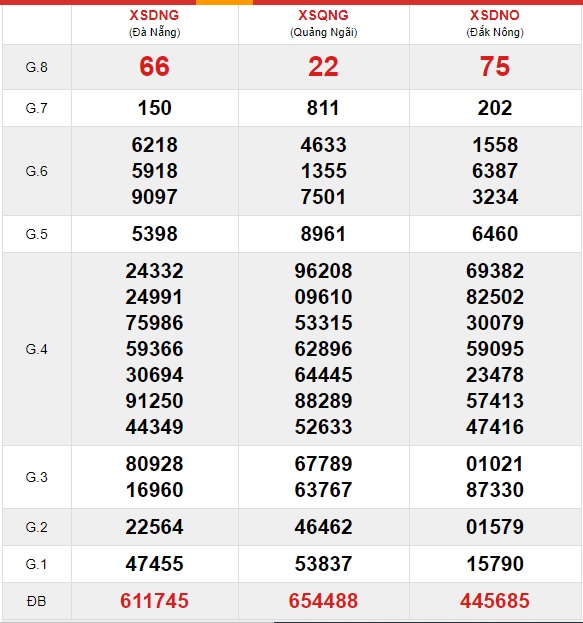 | | XSDNG (Đà Nẵng) | XSQNG (Quảng Ngãi) | XSDNO (Đắk Nông) |
|---|---|---|---|
| G.8 | 66 | 22 | 75 |
| G.7 | 150 | 811 | 202 |
| G.6 | 6218 5918 9097 | 4633 1355 7501 | 1558 6387 3234 |
| G.5 | 5398 | 8961 | 6460 |
| G.4 | 24332 24991 75986 59366 30694 91250 44349 | 96208 09610 53315 62896 64445 88289 52633 | 69382 82502 30079 59095 23478 57413 47416 |
| G.3 | 80928 16960 | 67789 63767 | 01021 87330 |
| G.2 | 22564 | 46462 | 01579 |
| G.1 | 47455 | 53837 | 15790 |
| ĐB | 611745 | 654488 | 445685 |